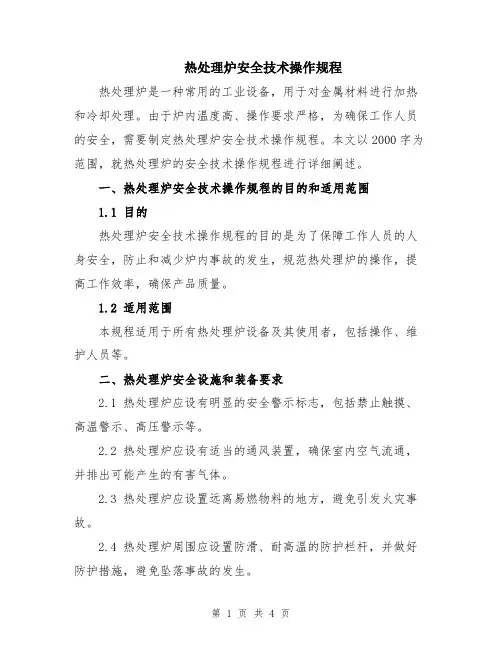 热处理炉安全技术操作规程

热处理炉是一种常用的工业设备，用于对金属材料进行加热和冷却处理。由于炉内温度高、操作要求严格，为确保工作人员的安全，需要制定热处理炉安全技术操作规程。本文以2000字为范围，就热处理炉的安全技术操作规程进行详细阐述。

一、热处理炉安全技术操作规程的目的和适用范围

1.1 目的

热处理炉安全技术操作规程的目的是为了保障工作人员的人身安全，防止和减少炉内事故的发生，规范热处理炉的操作，提高工作效率，确保产品质量。

1.2 适用范围

本规程适用于所有热处理炉设备及其使用者，包括操作、维护人员等。

二、热处理炉安全设施和装备要求

2.1 热处理炉应设有明显的安全警示标志，包括禁止触摸、高温警示、高压警示等。

2.2 热处理炉应设有适当的通风装置，确保室内空气流通，并排出可能产生的有害气体。

2.3 热处理炉应设置远离易燃物料的地方，避免引发火灾事故。

2.4 热处理炉周围应设置防滑、耐高温的防护栏杆，并做好防护措施，避免坠落事故的发生。

第 1 页 共 4 页